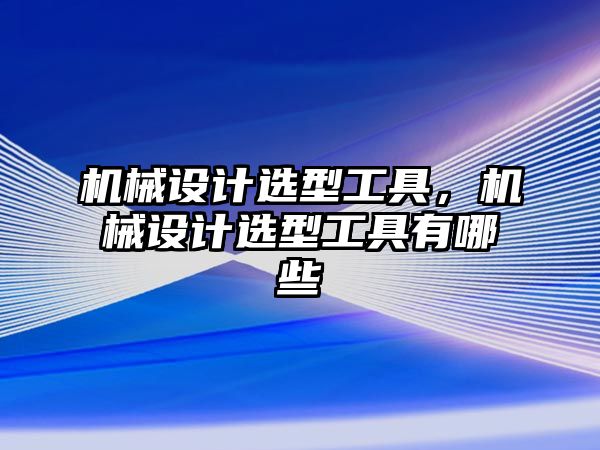 机械设计选型工具，机械设计选型工具有哪些